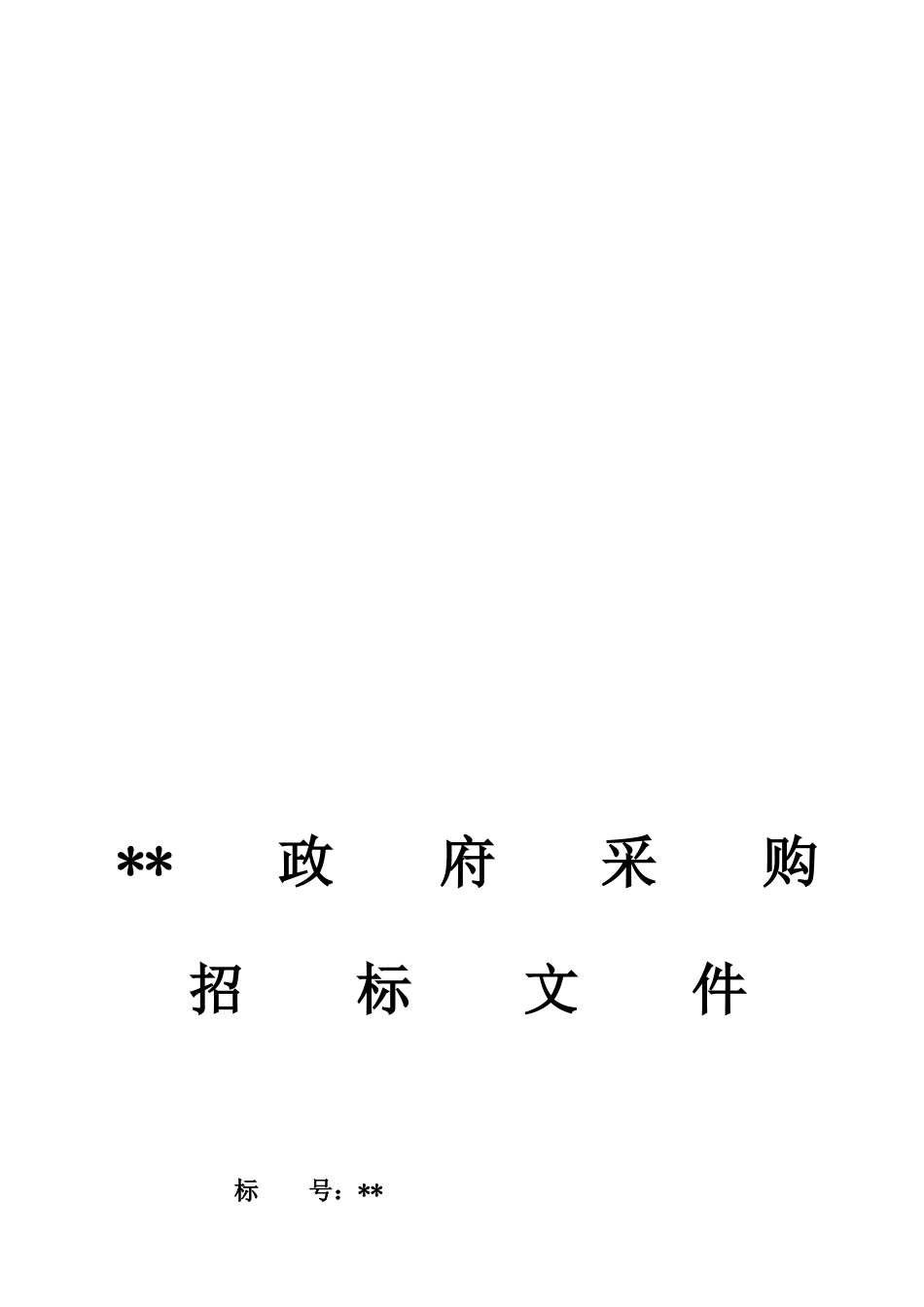 ** 政 府 采 购

招 标 文 件

标 号：**